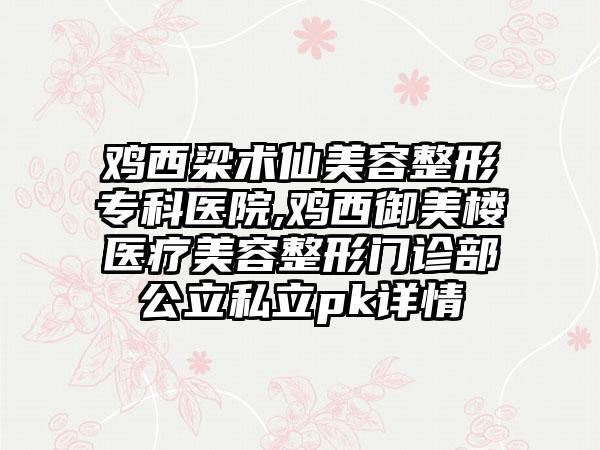 鸡西梁术仙美容整形专科医院,鸡西御美楼医疗美容整形门诊部公立私立pk详情